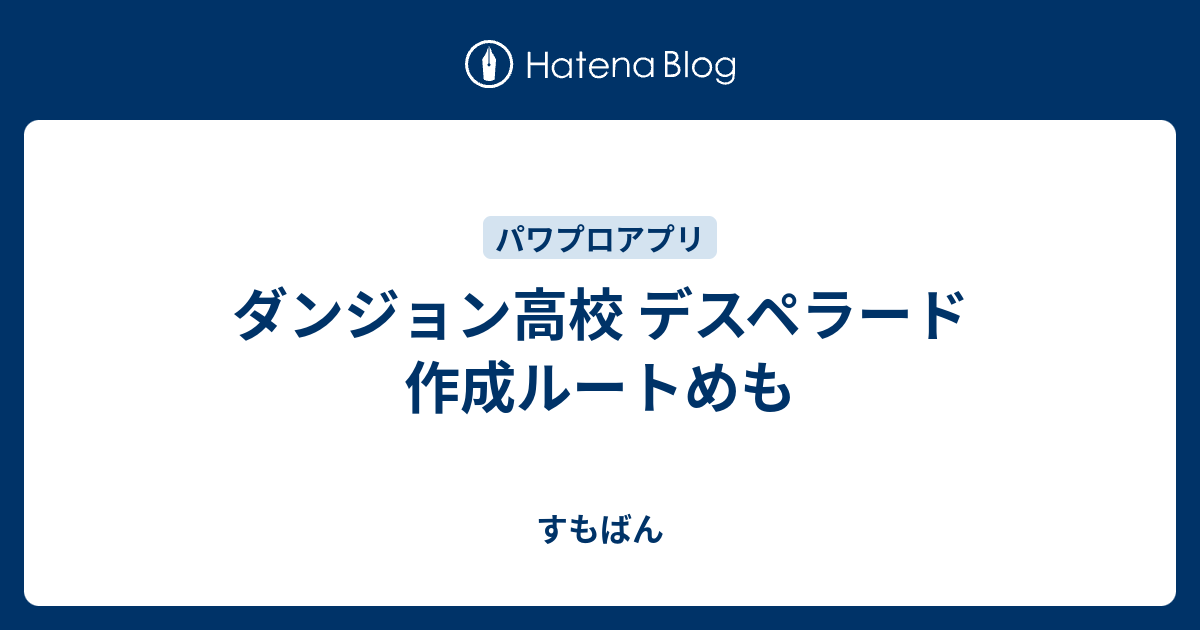 Hatena Blog

パワプロアプリ

ダンジョン高校 デスペラード 作成ルートめも

すもばん